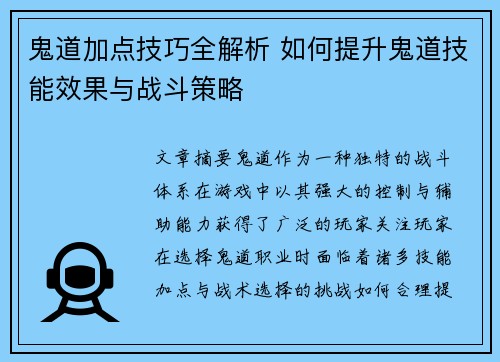 鬼道加点技巧全解析 如何提升鬼道技能效果与战斗策略

文章摘要鬼道作为一种独特的战斗体系在游戏中以其强大的控制与辅助能力获得了广泛的玩家关注玩家在选择鬼道职业时面临着诸多技能加点与战术选择的挑战如何合理提